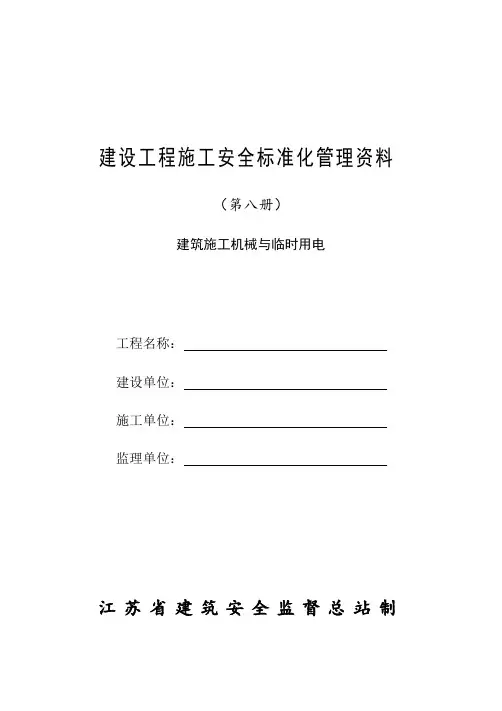 建设工程施工安全标准化管理资料

（第八册）

建筑施工机械与临时用电

工程名称：

建设单位：

施工单位：

监理单位：

江苏省建筑安全监督总站制